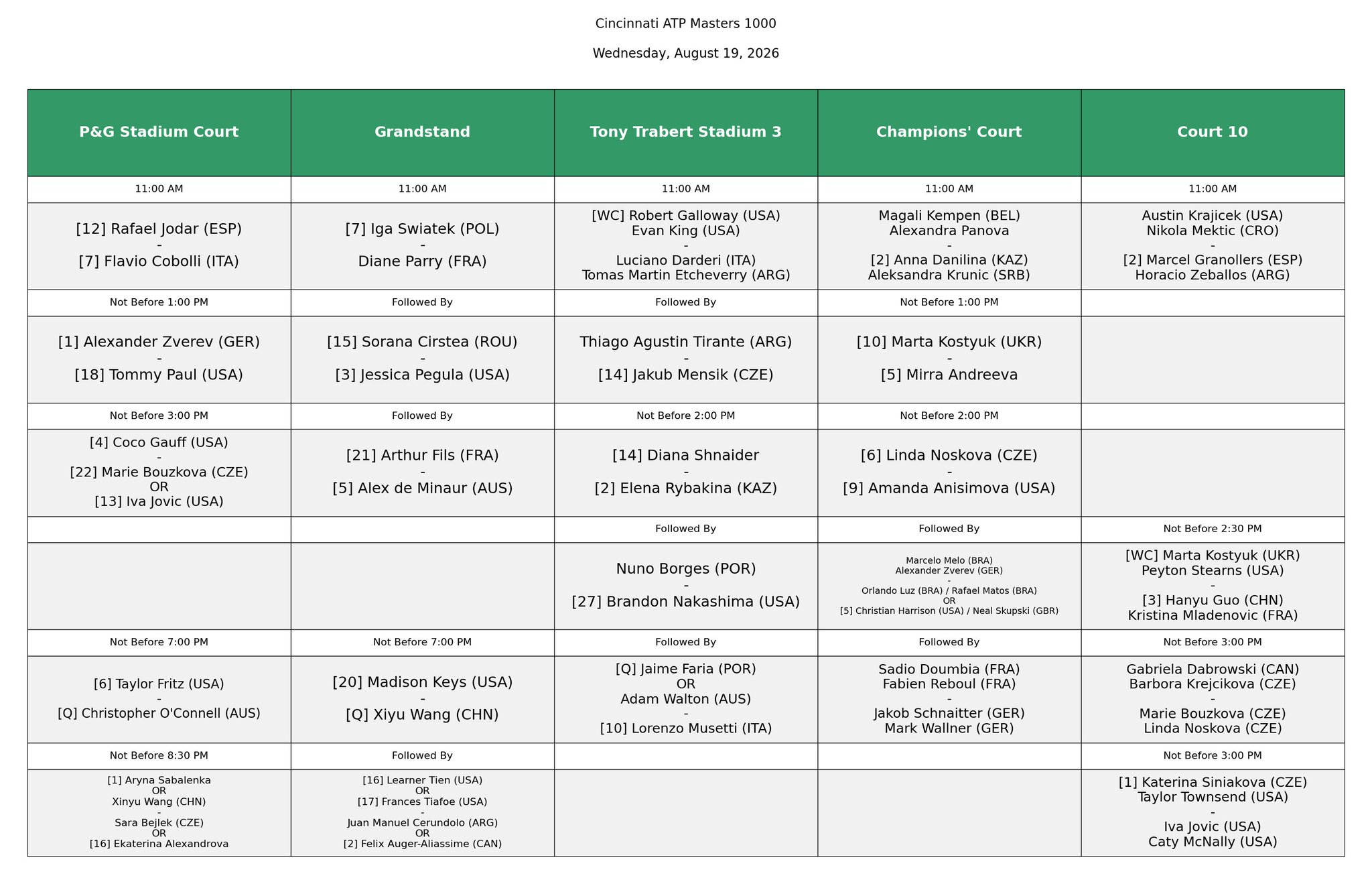 Cincinnati ATP Masters 1000

Wednesday, August 19, 2026

| P&G Stadium Court | Grandstand | Tony Trabert Stadium 3 | Champions' Court | Court 10 |
|---|---|---|---|---|
| 11:00 AM | 11:00 AM | 11:00 AM | 11:00 AM | 11:00 AM |
| [12] Rafael Jodar (ESP) - [7] Flavio Cobolli (ITA) | [7] Iga Swiatek (POL) - Diane Parry (FRA) | [WC] Robert Galloway (USA) Evan King (USA) - Luciano Darderi (ITA) Tomas Martin Etcheverry (ARG) | Magali Kempen (BEL) Alexandra Panova - [2] Anna Danilina (KAZ) Aleksandra Krunic (SRB) | Austin Krajicek (USA) Nikola Mektic (CRO) - [2] Marcel Granollers (ESP) Horacio Zeballos (ARG) |
| Not Before 1:00 PM | Followed By | Followed By | Not Before 1:00 PM | |
| [1] Alexander Zverev (GER) - [18] Tommy Paul (USA) | [15] Sorana Cirstea (ROU) - [3] Jessica Pegula (USA) | Thiago Agustin Tirante (ARG) - [14] Jakub Mensik (CZE) | [10] Marta Kostyuk (UKR) - [5] Mirra Andreeva | |
| Not Before 3:00 PM | Followed By | Not Before 2:00 PM | Not Before 2:00 PM | |
| [4] Coco Gauff (USA) - [22] Marie Bouzkova (CZE) OR [13] Iva Jovic (USA) | [21] Arthur Fils (FRA) - [5] Alex de Minaur (AUS) | [14] Diana Shnaider - [2] Elena Rybakina (KAZ) | [6] Linda Noskova (CZE) - [9] Amanda Anisimova (USA) | |
| | | Followed By | Followed By | Not Before 2:30 PM |
| | | Nuno Borges (POR) - [27] Brandon Nakashima (USA) | Marcelo Melo (BRA) Alexander Zverev (GER) - Orlando Luz (BRA) / Rafael Matos (BRA) OR [5] Christian Harrison (USA) / Neal Skupski (GBR) | [WC] Marta Kostyuk (UKR) Peyton Stearns (USA) - [3] Hanyu Guo (CHN) Kristina Mladenovic (FRA) |
| Not Before 7:00 PM | Not Before 7:00 PM | Followed By | Followed By | Not Before 3:00 PM |
| [6] Taylor Fritz (USA) - [Q] Christopher O'Connell (AUS) | [20] Madison Keys (USA) - [Q] Xiyu Wang (CHN) | [Q] Jaime Faria (POR) OR Adam Walton (AUS) - [10] Lorenzo Musetti (ITA) | Sadio Doumbia (FRA) Fabien Reboul (FRA) - Jakob Schnaitter (GER) Mark Wallner (GER) | Gabriela Dabrowski (CAN) Barbora Krejcikova (CZE) - Marie Bouzkova (CZE) Linda Noskova (CZE) |
| Not Before 8:30 PM | Followed By | | | Not Before 3:00 PM |
| [1] Aryna Sabalenka OR Xinyu Wang (CHN) - Sara Bejlek (CZE) OR [16] Ekaterina Alexandrova | [16] Learner Tien (USA) OR [17] Frances Tiafoe (USA) - Juan Manuel Cerundolo (ARG) OR [2] Felix Auger-Aliassime (CAN) | | | [1] Katerina Siniakova (CZE) Taylor Townsend (USA) - Iva Jovic (USA) Caty McNally (USA) |